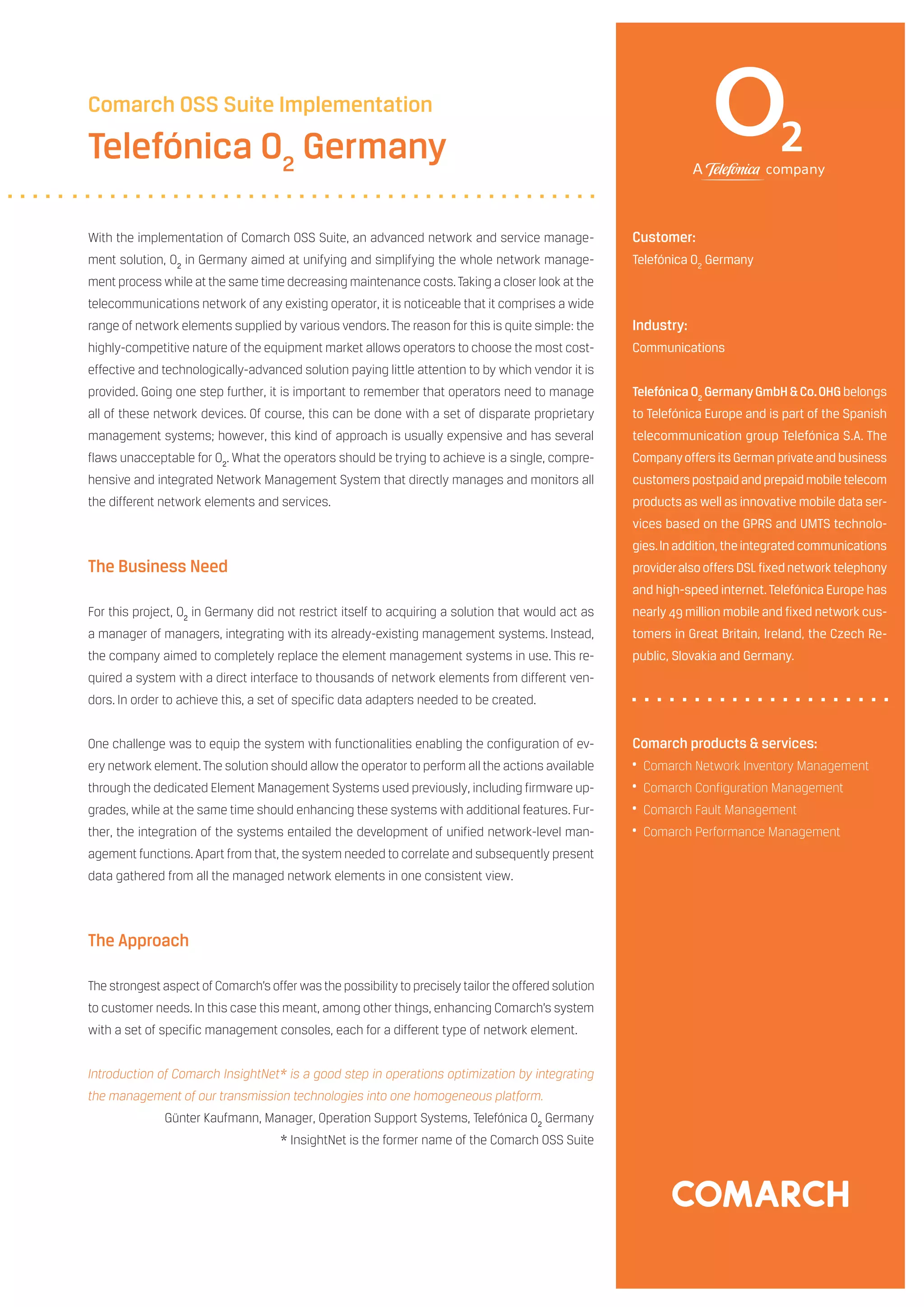 Comarch OSS Suite Implementation

Telefónica $O_2$ Germany

With the implementation of Comarch OSS Suite, an advanced network and service management solution, $O_2$ in Germany aimed at unifying and simplifying the whole network management process while at the same time decreasing maintenance costs. Taking a closer look at the telecommunications network of any existing operator, it is noticeable that it comprises a wide range of network elements supplied by various vendors. The reason for this is quite simple: the highly-competitive nature of the equipment market allows operators to choose the most cost-effective and technologically-advanced solution paying little attention to by which vendor it is provided. Going one step further, it is important to remember that operators need to manage all of these network devices. Of course, this can be done with a set of disparate proprietary management systems; however, this kind of approach is usually expensive and has several flaws unacceptable for $O_2$. What the operators should be trying to achieve is a single, comprehensive and integrated Network Management System that directly manages and monitors all the different network elements and services.

The Business Need

For this project, $O_2$ in Germany did not restrict itself to acquiring a solution that would act as a manager of managers, integrating with its already-existing management systems. Instead, the company aimed to completely replace the element management systems in use. This required a system with a direct interface to thousands of network elements from different vendors. In order to achieve this, a set of specific data adapters needed to be created.

One challenge was to equip the system with functionalities enabling the configuration of every network element. The solution should allow the operator to perform all the actions available through the dedicated Element Management Systems used previously, including firmware upgrades, while at the same time should enhancing these systems with additional features. Further, the integration of the systems entailed the development of unified network-level management functions. Apart from that, the system needed to correlate and subsequently present data gathered from all the managed network elements in one consistent view.

The Approach

The strongest aspect of Comarch's offer was the possibility to precisely tailor the offered solution to customer needs. In this case this meant, among other things, enhancing Comarch's system with a set of specific management consoles, each for a different type of network element.

Introduction of Comarch InsightNet* is a good step in operations optimization by integrating the management of our transmission technologies into one homogeneous platform.

Günter Kaufmann, Manager, Operation Support Systems, Telefónica $O_2$ Germany

* InsightNet is the former name of the Comarch OSS Suite

$O_2$
A Telefónica company

Customer:
Telefónica $O_2$ Germany

Industry:
Communications

Telefónica $O_2$ Germany GmbH & Co. OHG belongs to Telefónica Europe and is part of the Spanish telecommunication group Telefónica S.A. The Company offers its German private and business customers postpaid and prepaid mobile telecom products as well as innovative mobile data services based on the GPRS and UMTS technologies. In addition, the integrated communications provider also offers DSL fixed network telephony and high-speed internet. Telefónica Europe has nearly 49 million mobile and fixed network customers in Great Britain, Ireland, the Czech Republic, Slovakia and Germany.

Comarch products & services:
• Comarch Network Inventory Management
• Comarch Configuration Management
• Comarch Fault Management
• Comarch Performance Management

COMARCH